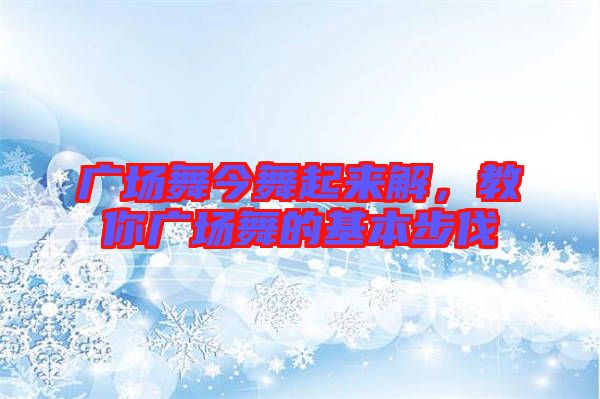 广场舞今舞起来解，教你广场舞的基本步伐